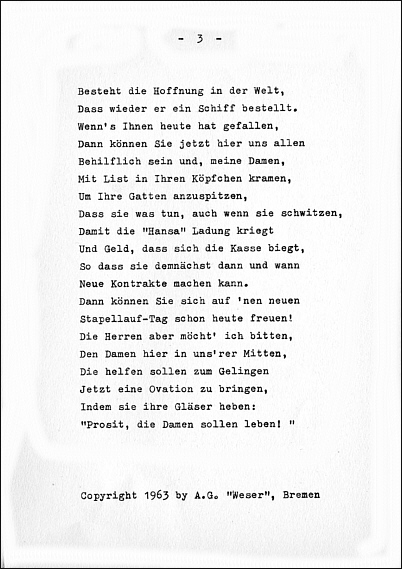 - 3 -

Besteht die Hoffnung in der Welt,
Dass wieder er ein Schiff bestellt.
Wenn's Ihnen heute hat gefallen,
Dann können Sie jetzt hier uns allen
Behilflich sein und, meine Damen,
Mit List in Ihren Köpfchen kramen,
Um Ihre Gatten anzuspitzen,
Dass sie was tun, auch wenn sie schwitzen,
Damit die "Hansa" Ladung kriegt
Und Geld, dass sich die Kasse biegt,
So dass sie demnächst dann und wann
Neue Kontrakte machen kann.
Dann können Sie sich auf 'nen neuen
Stapellauf-Tag schon heute freuen!
Die Herren aber möcht' ich bitten,
Den Damen hier in uns'rer Mitten,
Die helfen sollen zum Gelingen
Jetzt eine Ovation zu bringen,
Indem sie ihre Gläser heben:
"Prosit, die Damen sollen leben! "

Copyright 1963 by A.G. "Weser", Bremen